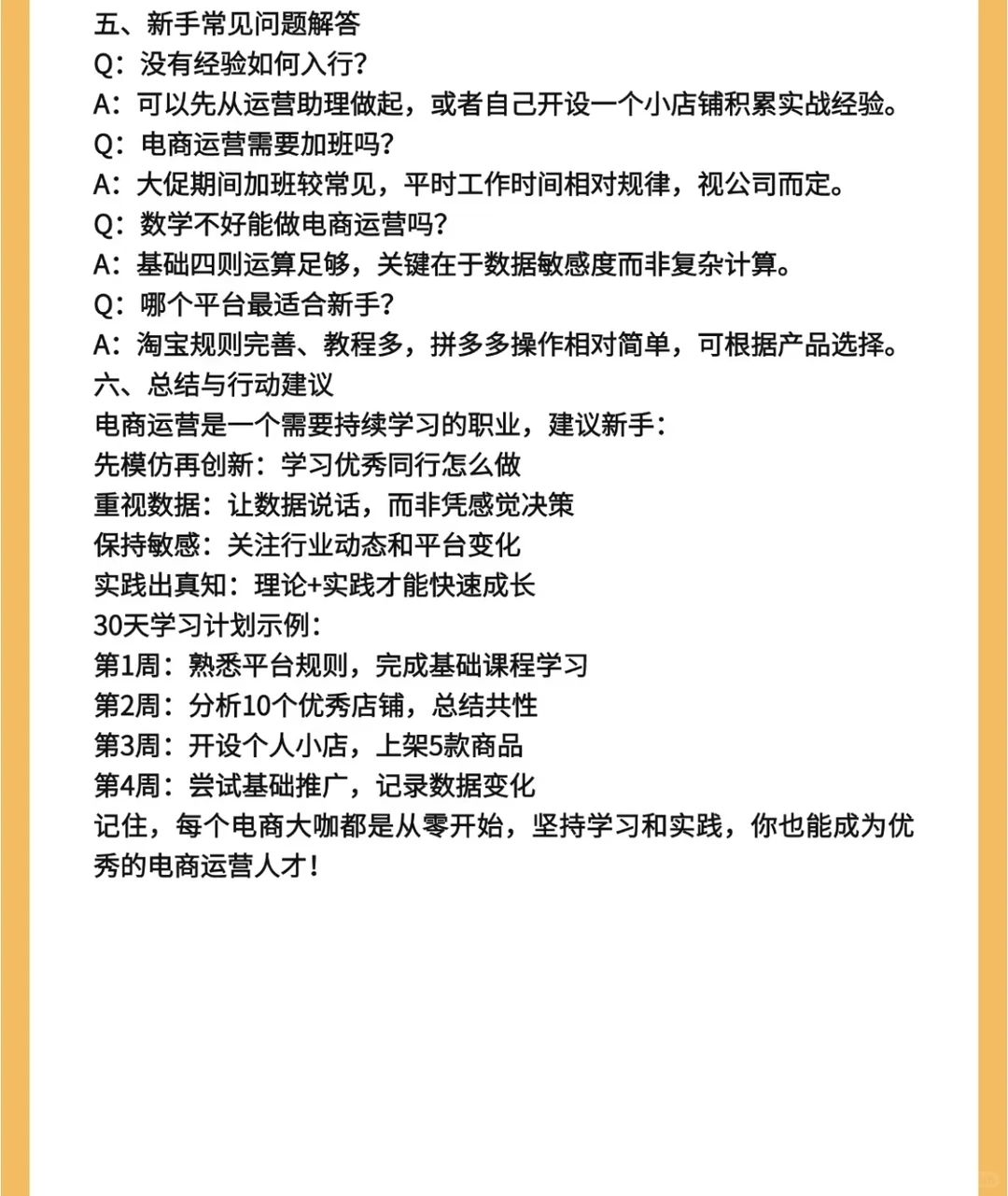 五、新手常见问题解答
Q：没有经验如何入行？
A：可以先从运营助理做起，或者自己开设一个小店铺积累实战经验。
Q：电商运营需要加班吗？
A：大促期间加班较常见，平时工作时间相对规律，视公司而定。
Q：数学不好能做电商运营吗？
A：基础四则运算足够，关键在于数据敏感度而非复杂计算。
Q：哪个平台最适合新手？
A：淘宝规则完善、教程多，拼多多操作相对简单，可根据产品选择。
六、总结与行动建议
电商运营是一个需要持续学习的职业，建议新手：
先模仿再创新：学习优秀同行怎么做
重视数据：让数据说话，而非凭感觉决策
保持敏感：关注行业动态和平台变化
实践出真知：理论+实践才能快速成长
30天学习计划示例：
第1周：熟悉平台规则，完成基础课程学习
第2周：分析10个优秀店铺，总结共性
第3周：开设个人小店，上架5款商品
第4周：尝试基础推广，记录数据变化
记住，每个电商大咖都是从零开始，坚持学习和实践，你也能成为优秀的电商运营人才！